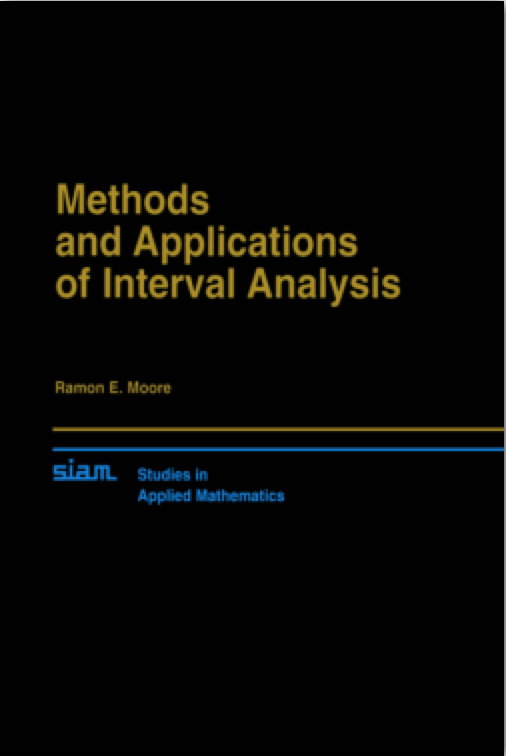 Methods and Applications of Interval Analysis

Ramon E. Moore

siam Studies in Applied Mathematics